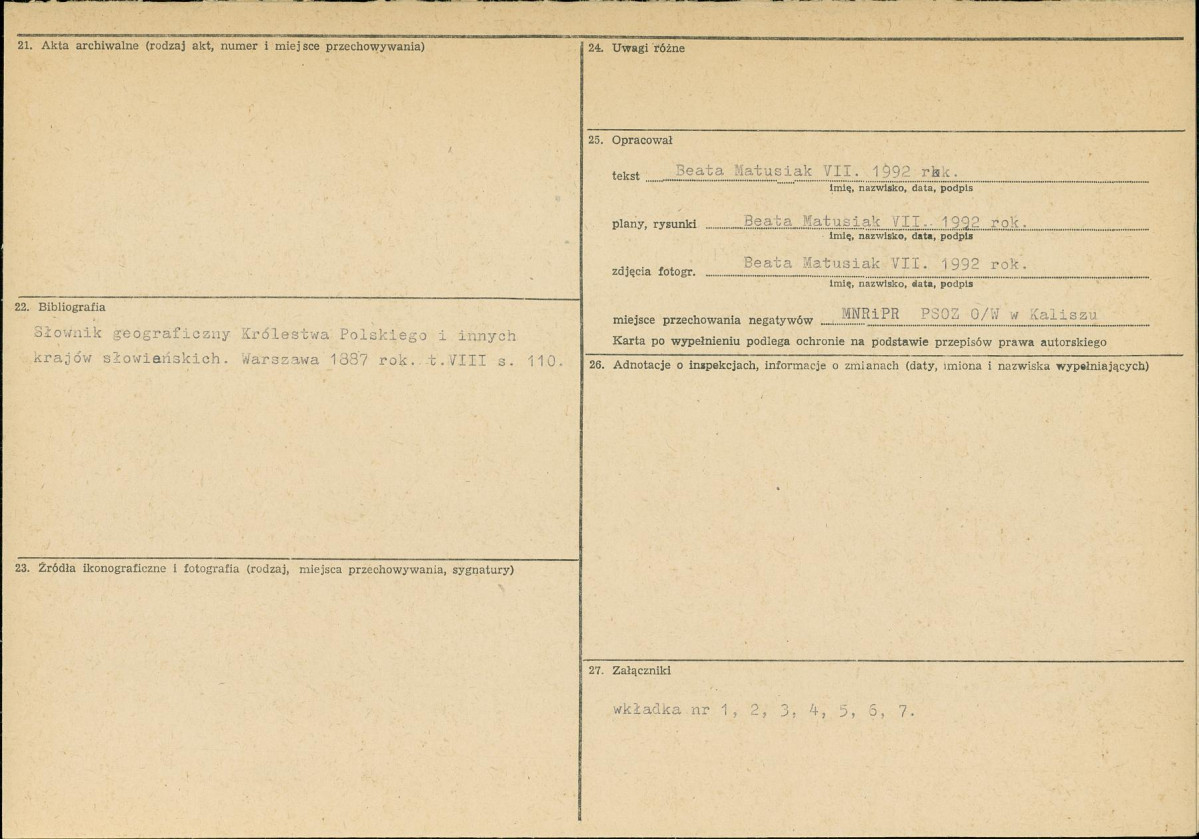 21. Akta archiwalne (rodzaj akt, numer i miejsce przechowywania)

22. Bibliografia

Słownik geograficzny Królestwa Polskiego i innych krajów słowiańskich. Warszawa 1887 rok. t.VIII s. 110.

23. Źródła ikonograficzne i fotografia (rodzaj, miejsca przechowywania, sygnatury)

24. Uwagi różne

25. Opracował

tekst Beata Matusiak VII. 1992 rok.
imię, nazwisko, data, podpis

plany, rysunki Beata Matusiak VII. 1992 rok.
imię, nazwisko, data, podpis

zdjęcia fotogr. Beata Matusiak VII. 1992 rok.
imię, nazwisko, data, podpis

miejsce przechowania negatywów MNRiPR PSOZ O/W w Kaliszu

Karta po wypełnieniu podlega ochronie na podstawie przepisów prawa autorskiego

26. Adnotacje o inspekcjach, informacje o zmianach (daty, imiona i nazwiska wypełniających)

27. Załączniki

wkładka nr 1, 2, 3, 4, 5, 6, 7.